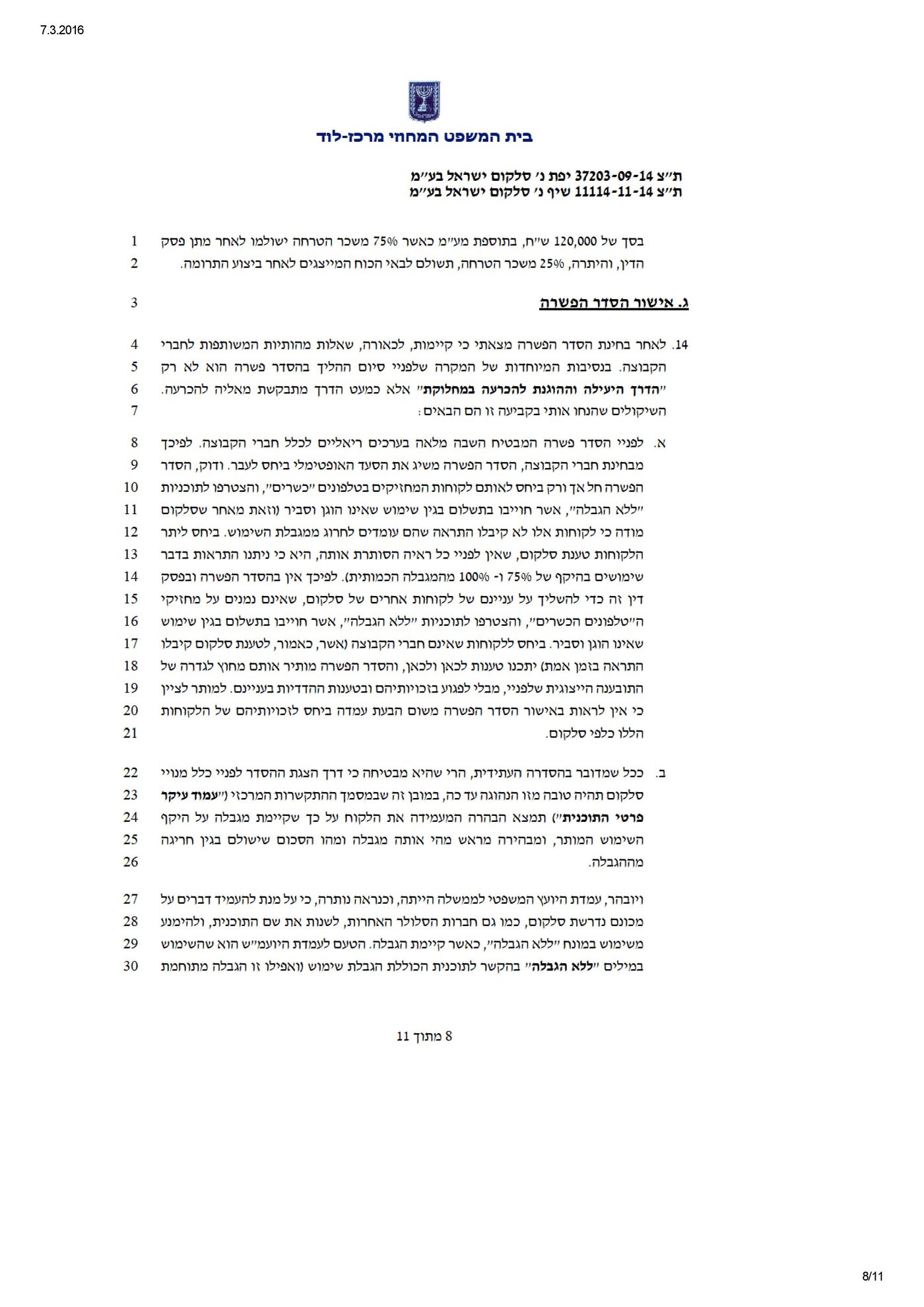 7.3.2016

בית המשפט המחוזי מרכז-לוד

ת״צ 37203-09-14 יפת נ׳ סלקום ישראל בע״מ
ת״צ 11114-11-14 שיף נ׳ סלקום ישראל בע״מ

1 בסך של 120,000 ש״ח, בתוספת מע״מ כאשר 75% משכר הטרחה ישולמו לאחר מתן פסק
2 הדין, והיתרה, 25% משכר הטרחה, תשולם לבאי הכוח המייצגים לאחר ביצוע התרומה.

3 ג. אישור הסדר הפשרה

4 14. לאחר בחינת הסדר הפשרה מצאתי כי קיימות, לכאורה, שאלות מהותיות המשותפות לחברי
5 הקבוצה. בנסיבות המיוחדות של המקרה שלפניי סיום ההליך בהסדר פשרה הוא לא רק
6 ״הדרך היעילה וההוגנת להכרעה במחלוקת״ אלא כמעט הדרך מתבקשת מאליה להכרעה.
7 השיקולים שהנחו אותי בקביעה זו הם הבאים:

8 א. לפניי הסדר פשרה המבטיח השבה מלאה בערכים ריאליים לכלל חברי הקבוצה. לפיכך
9 מבחינת חברי הקבוצה, הסדר הפשרה משיג את הסעד האופטימלי ביחס לעבר. ודוק, הסדר
10 הפשרה חל אך ורק ביחס לאותם לקוחות המחזיקים בטלפונים ״כשרים״, והצטרפו לתוכניות
11 ״ללא הגבלה״, אשר חוייבו בתשלום בגין שימוש שאינו הוגן וסביר (וזאת מאחר שסלקום
12 מודה כי לקוחות אלו לא קיבלו התראה שהם עומדים לחרוג ממגבלת השימוש. ביחס ליתר
13 הלקוחות טענת סלקום, שאין לפניי כל ראיה הסותרת אותה, היא כי ניתנו התראות בדבר
14 שימושים בהיקף של 75% ו- 100% מהמגבלה הכמותית). לפיכך אין בהסדר הפשרה ובפסק
15 דין זה כדי להשליך על עניינם של לקוחות אחרים של סלקום, שאינם נמנים על מחזיקי
16 ה״טלפונים הכשרים״, והצטרפו לתוכניות ״ללא הגבלה״, אשר חוייבו בתשלום בגין שימוש
17 שאינו הוגן וסביר. ביחס ללקוחות שאינם חברי הקבוצה (אשר, כאמור, לטענת סלקום קיבלו
18 התראה בזמן אמת) יתכנו טענות לכאן ולכאן, והסדר הפשרה מותיר אותם מחוץ לגדרה של
19 התובענה הייצוגית שלפניי, מבלי לפגוע בזכויותיהם ובטענות ההדדיות בעניינם. למותר לציין
20 כי אין לראות באישור הסדר הפשרה משום הבעת עמדה ביחס לזכויותיהם של הלקוחות
21 הללו כלפי סלקום.

22 ב. ככל שמדובר בהסדרה העתידית, הרי שהיא מבטיחה כי דרך הצגת ההסדר לפניי כלל מנויי
23 סלקום תהיה טובה מזו הנהוגה עד כה, במובן זה שבמסמך ההתקשרות המרכזי (״עמוד עיקר
24 פרטי התוכנית״) תמצא הבהרה המעמידה את הלקוח על כך שקיימת מגבלה על היקף
25 השימוש המותר, ומבהירה מראש מהי אותה מגבלה ומהו הסכום שישולם בגין חריגה
26 מההגבלה.

27 ויובהר, עמדת היועץ המשפטי לממשלה הייתה, וכנראה נותרה, כי על מנת להעמיד דברים על
28 מכונם נדרשת סלקום, כמו גם חברות הסלולר האחרות, לשנות את שם התוכנית, ולהימנע
29 משימוש במונח ״ללא הגבלה״, כאשר קיימת הגבלה. הטעם לעמדת היועמ״ש הוא שהשימוש
30 במילים ״ללא הגבלה״ בהקשר לתוכנית הכוללת הגבלת שימוש (ואפילו זו הגבלה מתוחמת

8 מתוך 11

8/11